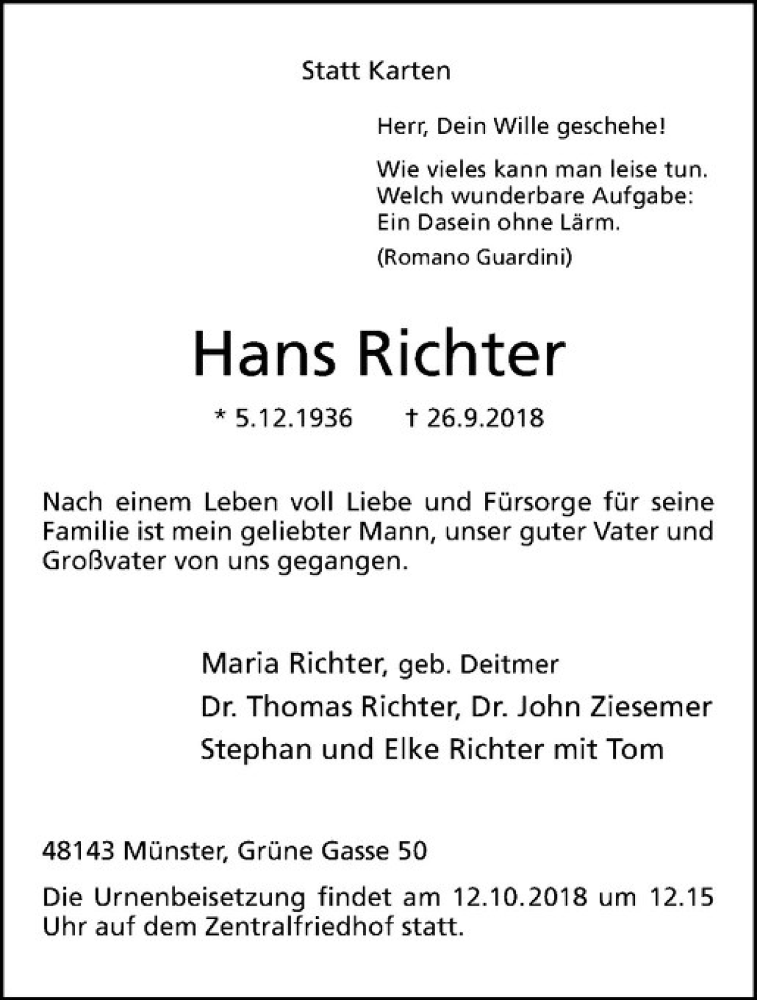 Statt Karten

Herr, Dein Wille geschehe!

Wie vieles kann man leise tun.
Welch wunderbare Aufgabe:
Ein Dasein ohne Lärm.

(Romano Guardini)

Hans Richter

* 5.12.1936 † 26.9.2018

Nach einem Leben voll Liebe und Fürsorge für seine Familie ist mein geliebter Mann, unser guter Vater und Großvater von uns gegangen.

Maria Richter, geb. Deitmer
Dr. Thomas Richter, Dr. John Ziesemer
Stephan und Elke Richter mit Tom

48143 Münster, Grüne Gasse 50

Die Urnenbeisetzung findet am 12.10.2018 um 12.15 Uhr auf dem Zentralfriedhof statt.